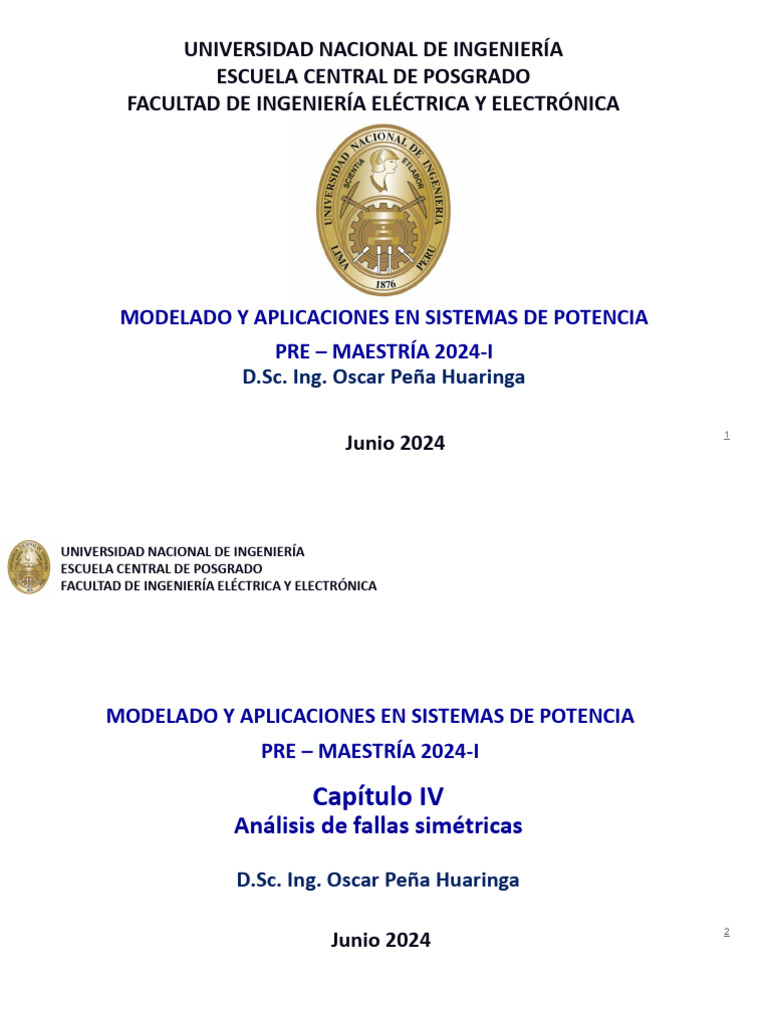 UNIVERSIDAD NACIONAL DE INGENIERÍA
ESCUELA CENTRAL DE POSGRADO
FACULTAD DE INGENIERÍA ELÉCTRICA Y ELECTRÓNICA

UNIVERSIDAD NACIONAL DE INGENIERIA
SCIENTIA ET LABOR
LIMA PERU
1876

MODELADO Y APLICACIONES EN SISTEMAS DE POTENCIA
PRE – MAESTRÍA 2024-I
D.Sc. Ing. Oscar Peña Huaringa

Junio 2024

1

UNIVERSIDAD NACIONAL DE INGENIERÍA
ESCUELA CENTRAL DE POSGRADO
FACULTAD DE INGENIERÍA ELÉCTRICA Y ELECTRÓNICA

MODELADO Y APLICACIONES EN SISTEMAS DE POTENCIA
PRE – MAESTRÍA 2024-I

Capítulo IV
Análisis de fallas simétricas

D.Sc. Ing. Oscar Peña Huaringa

Junio 2024

2